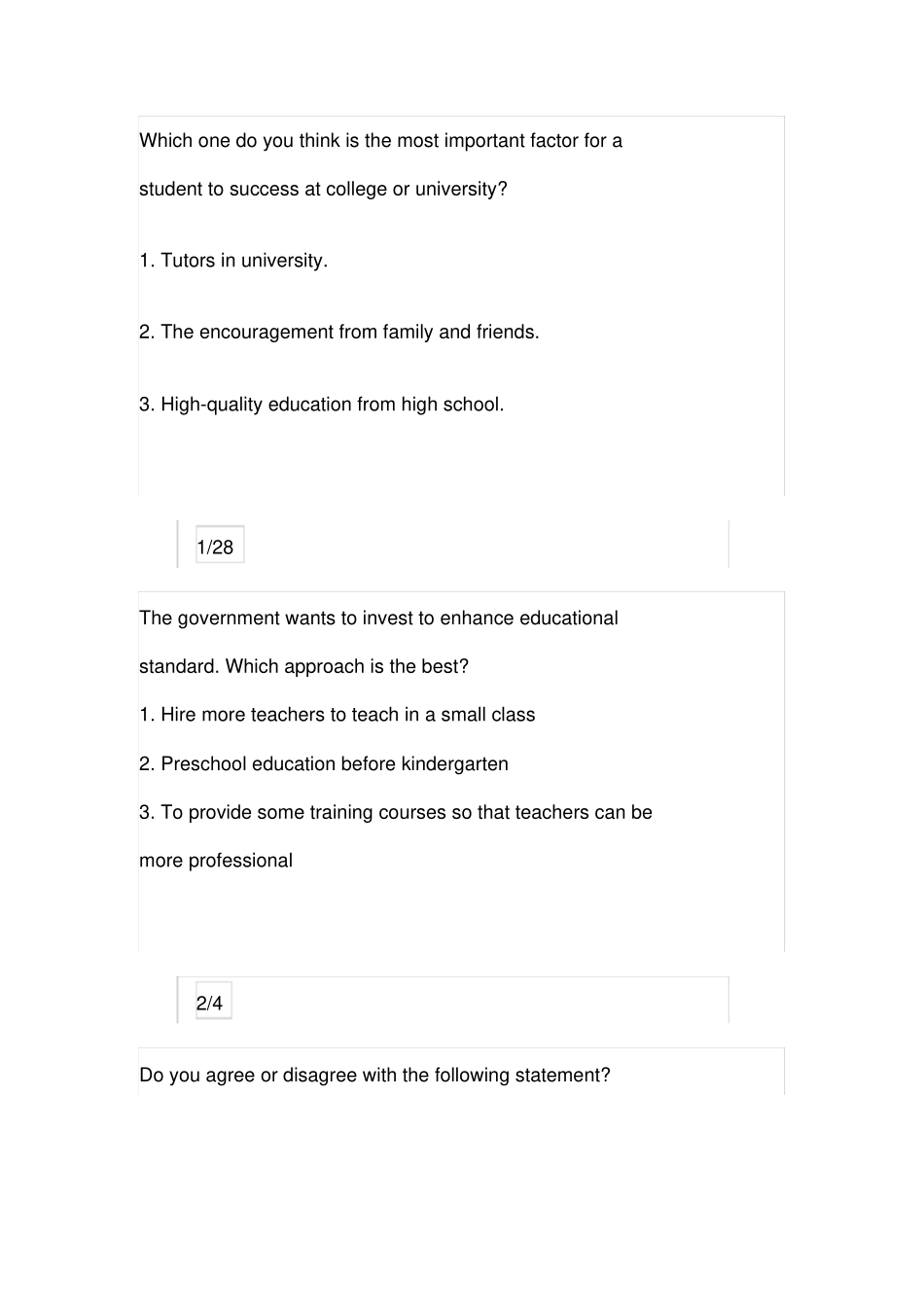 Which one do you think is the most important factor for a student to success at college or university?

1. Tutors in university.

2. The encouragement from family and friends.

3. High-quality education from high school.

1/28

The government wants to invest to enhance educational standard. Which approach is the best?

1. Hire more teachers to teach in a small class

2. Preschool education before kindergarten

3. To provide some training courses so that teachers can be more professional

2/4

Do you agree or disagree with the following statement?